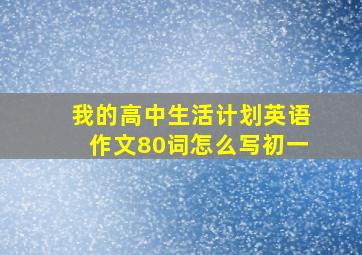 我的高中生活计划英语作文80词怎么写初一